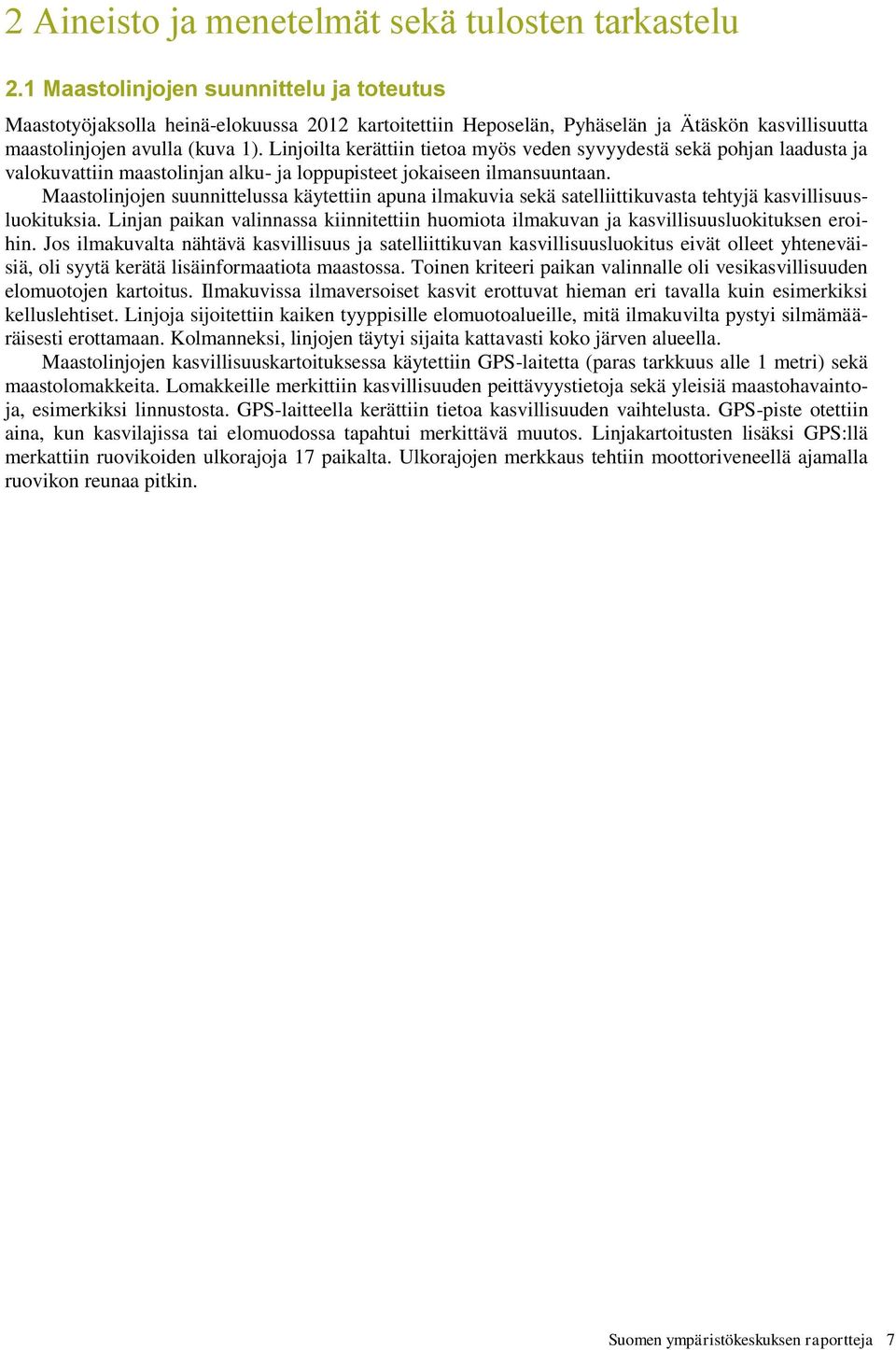 2 Aineisto ja menetelmät sekä tulosten tarkastelu

2.1 Maastolinjojen suunnittelu ja toteutus

Maastotyöjaksolla heinä-elokuussa 2012 kartoitettiin Heposelän, Pyhäselän ja Ätäskön kasvillisuutta maastolinjojen avulla (kuva 1). Linjoilta kerättiin tietoa myös veden syvyydestä sekä pohjan laadusta ja valokuvattiin maastolinjan alku- ja loppupisteet jokaiseen ilmansuuntaan.

Maastolinjojen suunnittelussa käytettiin apuna ilmakuvia sekä satelliittikuvasta tehtyjä kasvillisuusluokituksia. Linjan paikan valinnassa kiinnitettiin huomiota ilmakuvan ja kasvillisuusluokituksen eroihin. Jos ilmakuvalta nähtävä kasvillisuus ja satelliittikuvan kasvillisuusluokitus eivät olleet yhteneväisiä, oli syytä kerätä lisäinformaatiota maastossa. Toinen kriteeri paikan valinnalle oli vesikasvillisuuden elomuotojen kartoitus. Ilmakuvissa ilmaversoiset kasvit erottuvat hieman eri tavalla kuin esimerkiksi kelluslehtiset. Linjoja sijoitettiin kaiken tyyppisille elomuotoalueille, mitä ilmakuvilta pystyi silmämääräisesti erottamaan. Kolmanneksi, linjojen täytyi sijaita kattavasti koko järven alueella.

Maastolinjojen kasvillisuuskartoituksessa käytettiin GPS-laitetta (paras tarkkuus alle 1 metri) sekä maastolomakkeita. Lomakkeille merkittiin kasvillisuuden peittävyystietoja sekä yleisiä maastohavaintoja, esimerkiksi linnustosta. GPS-laitteella kerättiin tietoa kasvillisuuden vaihtelusta. GPS-piste otettiin aina, kun kasvilajissa tai elomuodossa tapahtui merkittävä muutos. Linjakartoitusten lisäksi GPS:llä merkattiin ruovikoiden ulkorajoja 17 paikalta. Ulkorajojen merkkaus tehtiin moottoriveneellä ajamalla ruovikon reunaa pitkin.

Suomen ympäristökeskuksen raportteja 7